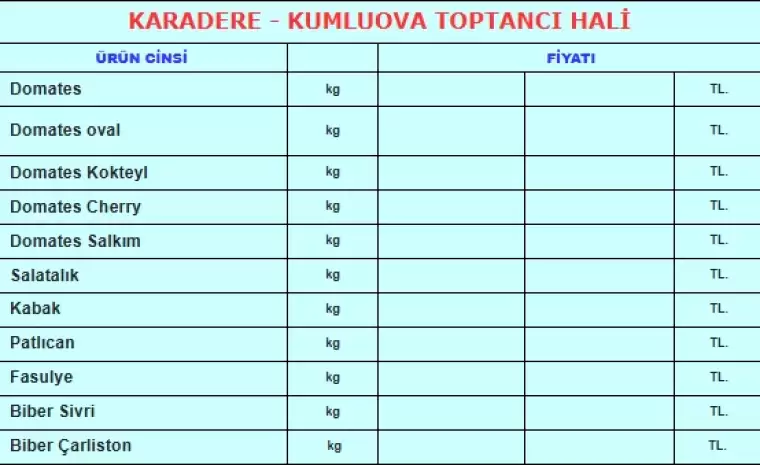 KARADERE - KUMLUOVA TOPTANCI HALİ

| ÜRÜN CİNSİ | | FİYATI | | |
|---|---|---|---|---|
| Domates | kg | | | TL. |
| Domates oval | kg | | | TL. |
| Domates Kokteyl | kg | | | TL. |
| Domates Cherry | kg | | | TL. |
| Domates Salkım | kg | | | TL. |
| Salatalık | kg | | | TL. |
| Kabak | kg | | | TL. |
| Patlıcan | kg | | | TL. |
| Fasulye | kg | | | TL. |
| Biber Sivri | kg | | | TL. |
| Biber Çarliston | kg | | | TL. |